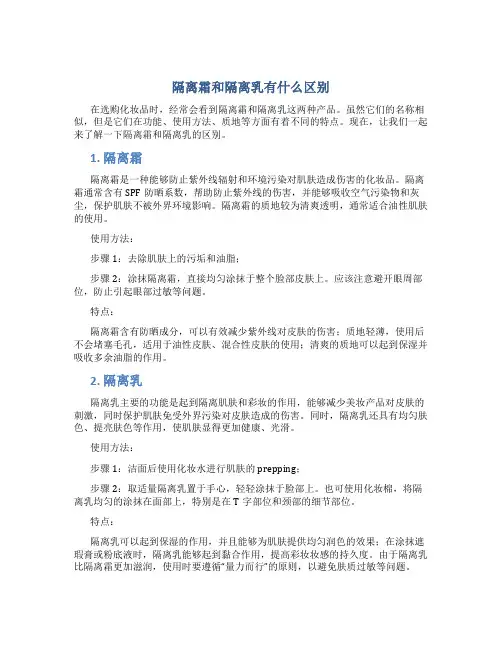 隔离霜和隔离乳有什么区别

在选购化妆品时，经常会看到隔离霜和隔离乳这两种产品。虽然它们的名称相似，但是它们在功能、使用方法、质地等方面有着不同的特点。现在，让我们一起来了解一下隔离霜和隔离乳的区别。

1. 隔离霜

隔离霜是一种能够防止紫外线辐射和环境污染对肌肤造成伤害的化妆品。隔离霜通常含有 SPF 防晒系数，帮助防止紫外线的伤害，并能够吸收空气污染物和灰尘，保护肌肤不被外界环境影响。隔离霜的质地较为清爽透明，通常适合油性肌肤的使用。

使用方法：

步骤 1：去除肌肤上的污垢和油脂；

步骤 2：涂抹隔离霜，直接均匀涂抹于整个脸部皮肤上。应该注意避开眼周部位，防止引起眼部过敏等问题。

特点：

隔离霜含有防晒成分，可以有效减少紫外线对皮肤的伤害；质地轻薄，使用后不会堵塞毛孔，适用于油性皮肤、混合性皮肤的使用；清爽的质地可以起到保湿并吸收多余油脂的作用。

2. 隔离乳

隔离乳主要的功能是起到隔离肌肤和彩妆的作用，能够减少美妆产品对皮肤的刺激，同时保护肌肤免受外界污染对皮肤造成的伤害。同时，隔离乳还具有均匀肤色、提亮肤色等作用，使肌肤显得更加健康、光滑。

使用方法：

步骤 1：洁面后使用化妆水进行肌肤的 prepping；

步骤 2：取适量隔离乳置于手心，轻轻涂抹于脸部上。也可使用化妆棉，将隔离乳均匀的涂抹在面部上，特别是在 T 字部位和颈部的细节部位。

特点：

隔离乳可以起到保湿的作用，并且能够为肌肤提供均匀润色的效果；在涂抹遮瑕膏或粉底液时，隔离乳能够起到黏合作用，提高彩妆妆感的持久度。由于隔离乳比隔离霜更加滋润，使用时要遵循“量力而行”的原则，以避免肤质过敏等问题。